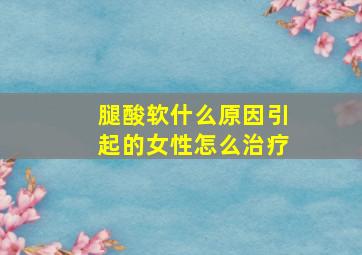 腿酸软什么原因引起的女性怎么治疗